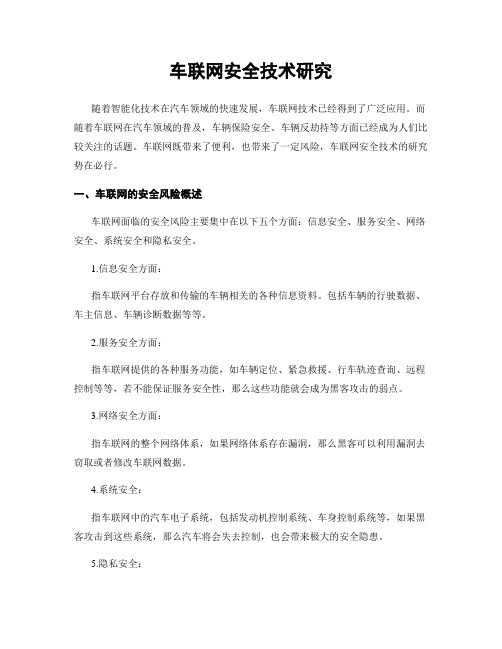 车联网安全技术研究

随着智能化技术在汽车领域的快速发展，车联网技术已经得到了广泛应用。而随着车联网在汽车领域的普及，车辆保险安全、车辆反劫持等方面已经成为人们比较关注的话题。车联网既带来了便利，也带来了一定风险，车联网安全技术的研究势在必行。

一、车联网的安全风险概述

车联网面临的安全风险主要集中在以下五个方面：信息安全、服务安全、网络安全、系统安全和隐私安全。

1.信息安全方面：

指车联网平台存放和传输的车辆相关的各种信息资料。包括车辆的行驶数据、车主信息、车辆诊断数据等等。

2.服务安全方面：

指车联网提供的各种服务功能，如车辆定位、紧急救援、行车轨迹查询、远程控制等等，若不能保证服务安全性，那么这些功能就会成为黑客攻击的弱点。

3.网络安全方面：

指车联网的整个网络体系，如果网络体系存在漏洞，那么黑客可以利用漏洞去窃取或者修改车联网数据。

4.系统安全：

指车联网中的汽车电子系统，包括发动机控制系统、车身控制系统等，如果黑客攻击到这些系统，那么汽车将会失去控制，也会带来极大的安全隐患。

5.隐私安全：